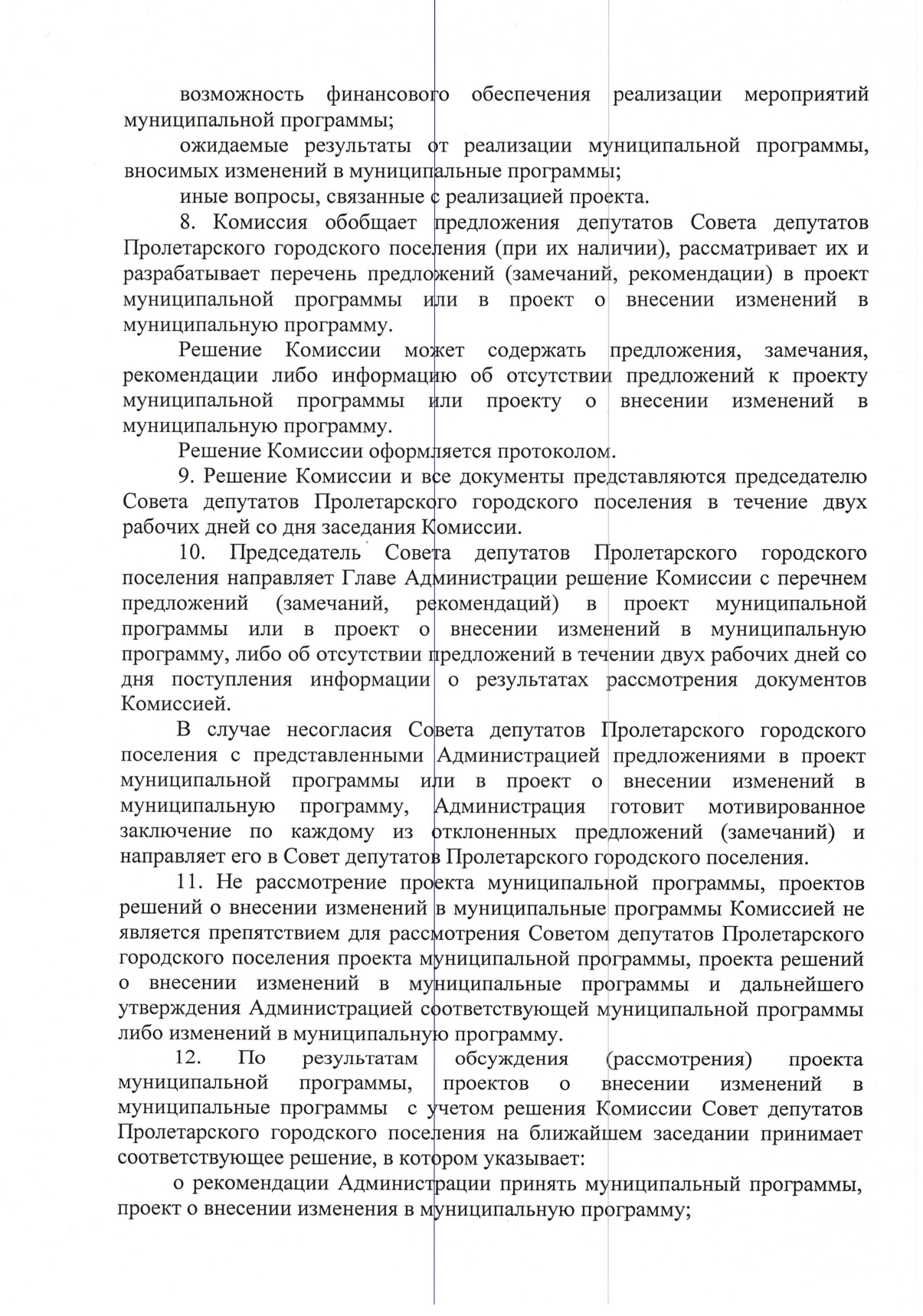 возможность финансового обеспечения реализации мероприятий муниципальной программы;

ожидаемые результаты от реализации муниципальной программы, вносимых изменений в муниципальные программы;

иные вопросы, связанные с реализацией проекта.

8. Комиссия обобщает предложения депутатов Совета депутатов Пролетарского городского поселения (при их наличии), рассматривает их и разрабатывает перечень предложений (замечаний, рекомендации) в проект муниципальной программы или в проект о внесении изменений в муниципальную программу.

Решение Комиссии может содержать предложения, замечания, рекомендации либо информацию об отсутствии предложений к проекту муниципальной программы или проекту о внесении изменений в муниципальную программу.

Решение Комиссии оформляется протоколом.

9. Решение Комиссии и все документы представляются председателю Совета депутатов Пролетарского городского поселения в течение двух рабочих дней со дня заседания Комиссии.

10. Председатель Совета депутатов Пролетарского городского поселения направляет Главе Администрации решение Комиссии с перечнем предложений (замечаний, рекомендаций) в проект муниципальной программы или в проект о внесении изменений в муниципальную программу, либо об отсутствии предложений в течении двух рабочих дней со дня поступления информации о результатах рассмотрения документов Комиссией.

В случае несогласия Совета депутатов Пролетарского городского поселения с представленными Администрацией предложениями в проект муниципальной программы или в проект о внесении изменений в муниципальную программу, Администрация готовит мотивированное заключение по каждому из отклоненных предложений (замечаний) и направляет его в Совет депутатов Пролетарского городского поселения.

11. Не рассмотрение проекта муниципальной программы, проектов решений о внесении изменений в муниципальные программы Комиссией не является препятствием для рассмотрения Советом депутатов Пролетарского городского поселения проекта муниципальной программы, проекта решений о внесении изменений в муниципальные программы и дальнейшего утверждения Администрацией соответствующей муниципальной программы либо изменений в муниципальную программу.

12. По результатам обсуждения (рассмотрения) проекта муниципальной программы, проектов о внесении изменений в муниципальные программы с учетом решения Комиссии Совет депутатов Пролетарского городского поселения на ближайшем заседании принимает соответствующее решение, в котором указывает:

о рекомендации Администрации принять муниципальный программы, проект о внесении изменения в муниципальную программу;